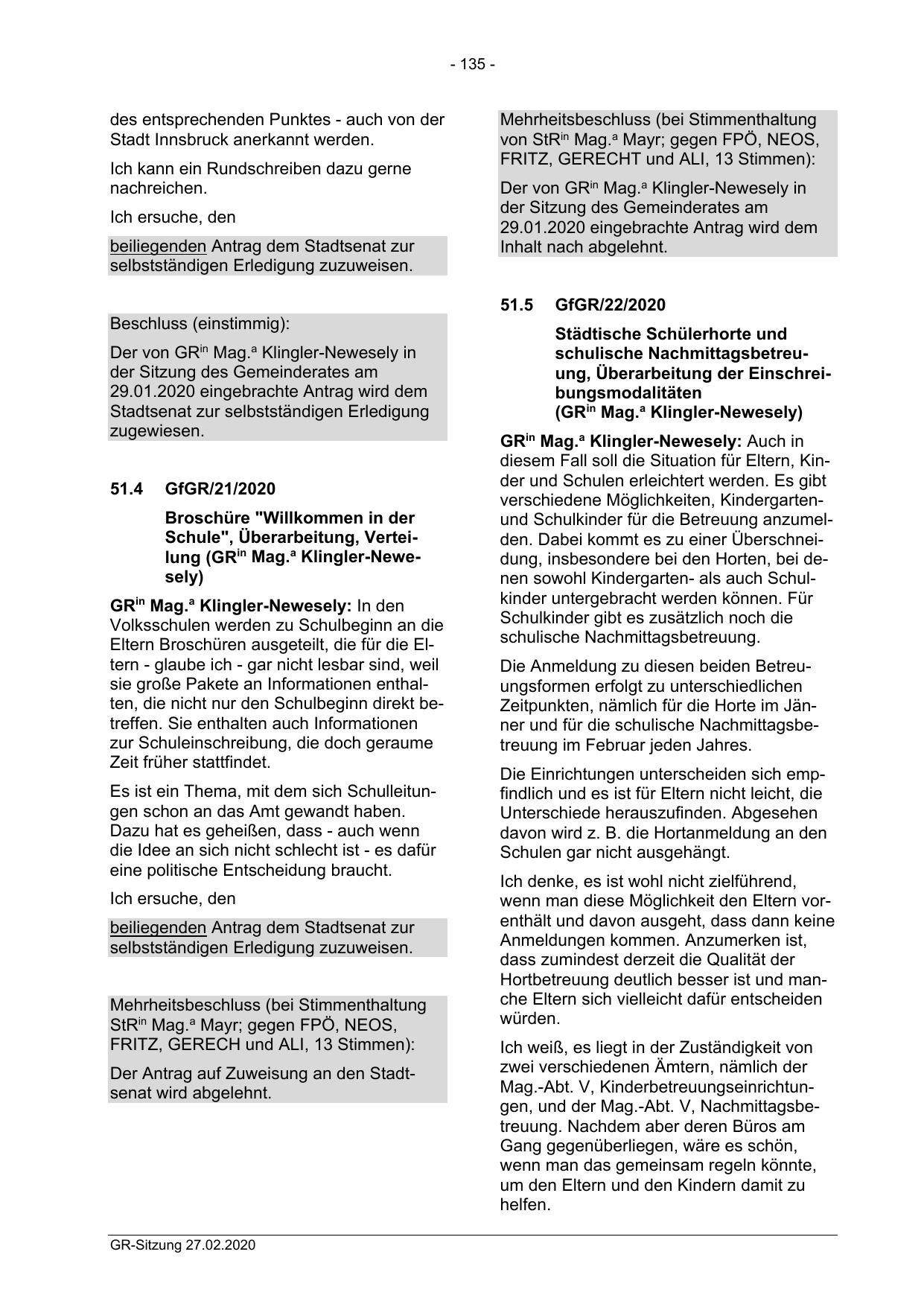 - 135 -

des entsprechenden Punktes - auch von der Stadt Innsbruck anerkannt werden.

Ich kann ein Rundschreiben dazu gerne nachreichen.

Ich ersuche, den

beiliegenden Antrag dem Stadtsenat zur selbstständigen Erledigung zuzuweisen.

Beschluss (einstimmig):

Der von GR$^{in}$ Mag.$^{a}$ Klingler-Newesely in der Sitzung des Gemeinderates am 29.01.2020 eingebrachte Antrag wird dem Stadtsenat zur selbstständigen Erledigung zugewiesen.

51.4 GfGR/21/2020

Broschüre "Willkommen in der Schule", Überarbeitung, Verteilung (GR$^{in}$ Mag.$^{a}$ Klingler-Newesely)

GR$^{in}$ Mag.$^{a}$ Klingler-Newesely: In den Volksschulen werden zu Schulbeginn an die Eltern Broschüren ausgeteilt, die für die Eltern - glaube ich - gar nicht lesbar sind, weil sie große Pakete an Informationen enthalten, die nicht nur den Schulbeginn direkt betreffen. Sie enthalten auch Informationen zur Schuleinschreibung, die doch geraume Zeit früher stattfindet.

Es ist ein Thema, mit dem sich Schulleitungen schon an das Amt gewandt haben. Dazu hat es geheißen, dass - auch wenn die Idee an sich nicht schlecht ist - es dafür eine politische Entscheidung braucht.

Ich ersuche, den

beiliegenden Antrag dem Stadtsenat zur selbstständigen Erledigung zuzuweisen.

Mehrheitsbeschluss (bei Stimmenthaltung StR$^{in}$ Mag.$^{a}$ Mayr; gegen FPÖ, NEOS, FRITZ, GERECH und ALI, 13 Stimmen):

Der Antrag auf Zuweisung an den Stadtsenat wird abgelehnt.

Mehrheitsbeschluss (bei Stimmenthaltung von StR$^{in}$ Mag.$^{a}$ Mayr; gegen FPÖ, NEOS, FRITZ, GERECHT und ALI, 13 Stimmen):

Der von GR$^{in}$ Mag.$^{a}$ Klingler-Newesely in der Sitzung des Gemeinderates am 29.01.2020 eingebrachte Antrag wird dem Inhalt nach abgelehnt.

51.5 GfGR/22/2020

Städtische Schülerhorte und schulische Nachmittagsbetreuung, Überarbeitung der Einschreibungsmodalitäten (GR$^{in}$ Mag.$^{a}$ Klingler-Newesely)

GR$^{in}$ Mag.$^{a}$ Klingler-Newesely: Auch in diesem Fall soll die Situation für Eltern, Kinder und Schulen erleichtert werden. Es gibt verschiedene Möglichkeiten, Kindergarten- und Schulkinder für die Betreuung anzumelden. Dabei kommt es zu einer Überschneidung, insbesondere bei den Horten, bei denen sowohl Kindergarten- als auch Schulkinder untergebracht werden können. Für Schulkinder gibt es zusätzlich noch die schulische Nachmittagsbetreuung.

Die Anmeldung zu diesen beiden Betreuungsformen erfolgt zu unterschiedlichen Zeitpunkten, nämlich für die Horte im Jänner und für die schulische Nachmittagsbetreuung im Februar jeden Jahres.

Die Einrichtungen unterscheiden sich empfindlich und es ist für Eltern nicht leicht, die Unterschiede herauszufinden. Abgesehen davon wird z. B. die Hortanmeldung an den Schulen gar nicht ausgehängt.

Ich denke, es ist wohl nicht zielführend, wenn man diese Möglichkeit den Eltern vorenthält und davon ausgeht, dass dann keine Anmeldungen kommen. Anzumerken ist, dass zumindest derzeit die Qualität der Hortbetreuung deutlich besser ist und manche Eltern sich vielleicht dafür entscheiden würden.

Ich weiß, es liegt in der Zuständigkeit von zwei verschiedenen Ämtern, nämlich der Mag.-Abt. V, Kinderbetreuungseinrichtungen, und der Mag.-Abt. V, Nachmittagsbetreuung. Nachdem aber deren Büros am Gang gegenüberliegen, wäre es schön, wenn man das gemeinsam regeln könnte, um den Eltern und den Kindern damit zu helfen.

GR-Sitzung 27.02.2020